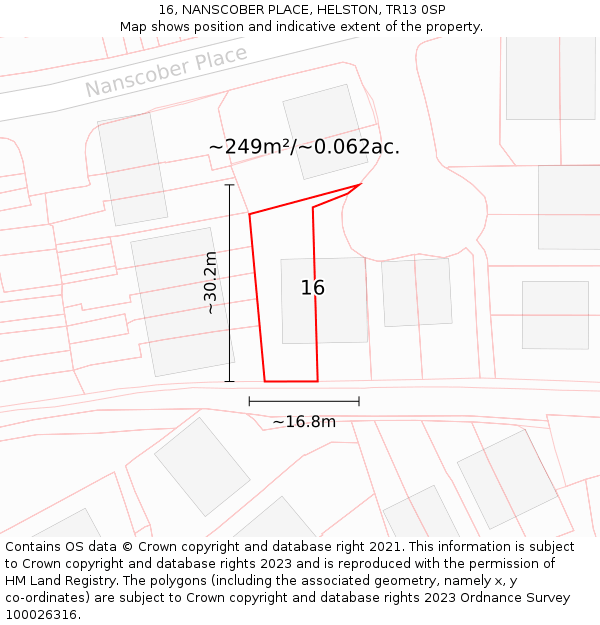 16, NANSCOBER PLACE, HELSTON, TR13 0SP
Map shows position and indicative extent of the property.

Nanscober Place

~249m²/~0.062ac.

~30.2m

16

~16.8m

Contains OS data © Crown copyright and database right 2021. This information is subject to Crown copyright and database rights 2023 and is reproduced with the permission of HM Land Registry. The polygons (including the associated geometry, namely x, y co-ordinates) are subject to Crown copyright and database rights 2023 Ordnance Survey 100026316.